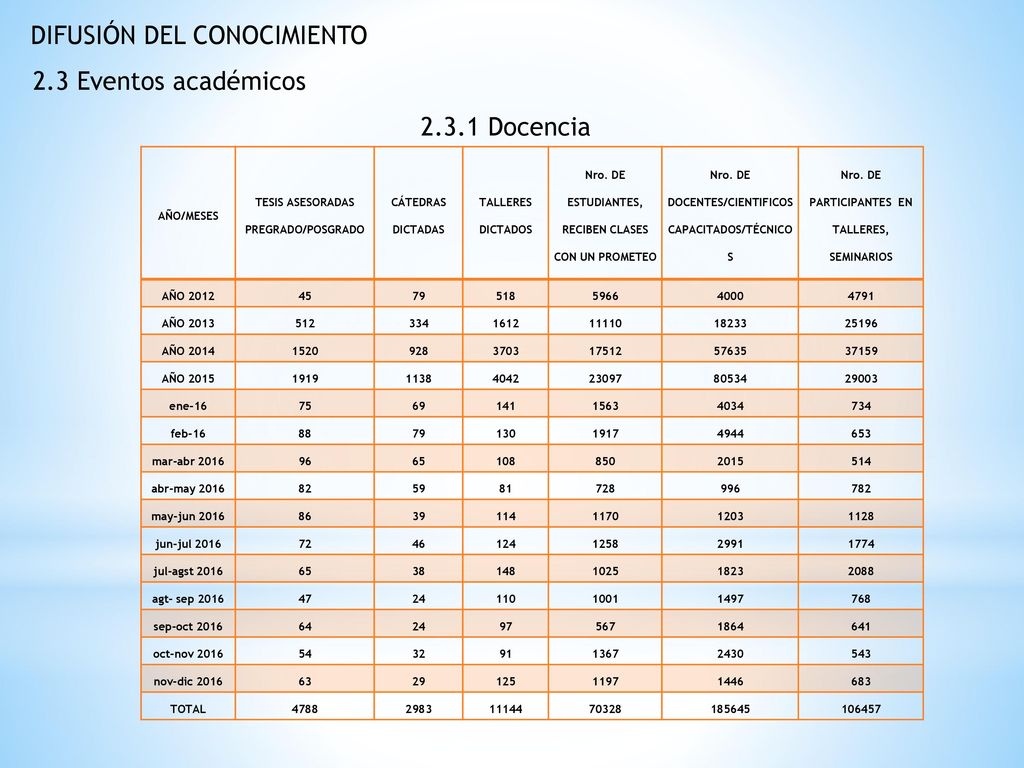 DIFUSIÓN DEL CONOCIMIENTO

2.3 Eventos académicos

2.3.1 Docencia

| AÑO/MESES | TESIS ASESORADAS PREGRADO/POSGRADO | CÁTEDRAS DICTADAS | TALLERES DICTADOS | Nro. DE ESTUDIANTES, RECIBEN CLASES CON UN PROMETEO | Nro. DE DOCENTES/CIENTIFICOS CAPACITADOS/TÉCNICOS | Nro. DE PARTICIPANTES EN TALLERES, SEMINARIOS |
|---|---|---|---|---|---|---|
| AÑO 2012 | 45 | 79 | 518 | 5966 | 4000 | 4791 |
| AÑO 2013 | 512 | 334 | 1612 | 11110 | 18233 | 25196 |
| AÑO 2014 | 1520 | 928 | 3703 | 17512 | 57635 | 37159 |
| AÑO 2015 | 1919 | 1138 | 4042 | 23097 | 80534 | 29003 |
| ene-16 | 75 | 69 | 141 | 1563 | 4034 | 734 |
| feb-16 | 88 | 79 | 130 | 1917 | 4944 | 653 |
| mar-abr 2016 | 96 | 65 | 108 | 850 | 2015 | 514 |
| abr-may 2016 | 82 | 59 | 81 | 728 | 996 | 782 |
| may-jun 2016 | 86 | 39 | 114 | 1170 | 1203 | 1128 |
| jun-jul 2016 | 72 | 46 | 124 | 1258 | 2991 | 1774 |
| jul-agst 2016 | 65 | 38 | 148 | 1025 | 1823 | 2088 |
| agt- sep 2016 | 47 | 24 | 110 | 1001 | 1497 | 768 |
| sep-oct 2016 | 64 | 24 | 97 | 567 | 1864 | 641 |
| oct-nov 2016 | 54 | 32 | 91 | 1367 | 2430 | 543 |
| nov-dic 2016 | 63 | 29 | 125 | 1197 | 1446 | 683 |
| TOTAL | 4788 | 2983 | 11144 | 70328 | 185645 | 106457 |